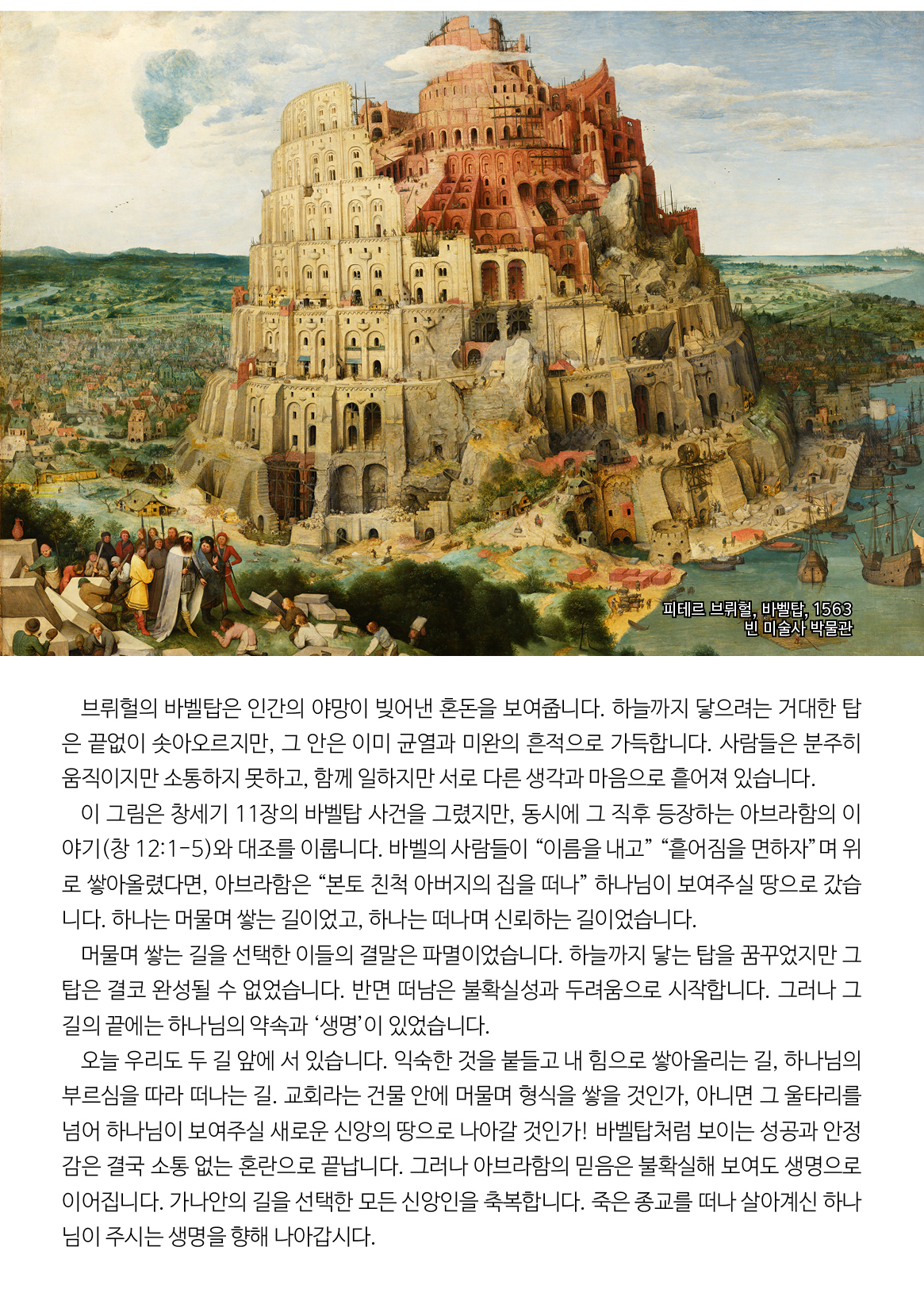 피테르 브뤼헐, 바벨탑, 1563
빈 미술사 박물관

브뤼헐의 바벨탑은 인간의 야망이 빚어낸 혼돈을 보여줍니다. 하늘까지 닿으려는 거대한 탑은 끝없이 솟아오르지만, 그 안은 이미 균열과 미완의 흔적으로 가득합니다. 사람들은 분주히 움직이지만 소통하지 못하고, 함께 일하지만 서로 다른 생각과 마음으로 흩어져 있습니다.

이 그림은 창세기 11장의 바벨탑 사건을 그렸지만, 동시에 그 직후 등장하는 아브라함의 이야기(창 12:1-5)와 대조를 이룹니다. 바벨의 사람들이 "이름을 내고" "흩어짐을 면하자"며 위로 쌓아올렸다면, 아브라함은 "본토 친척 아버지의 집을 떠나" 하나님이 보여주실 땅으로 갔습니다. 하나는 머물며 쌓는 길이었고, 하나는 떠나며 신뢰하는 길이었습니다.

머물며 쌓는 길을 선택한 이들의 결말은 파멸이었습니다. 하늘까지 닿는 탑을 꿈꾸었지만 그 탑은 결코 완성될 수 없었습니다. 반면 떠남은 불확실성과 두려움으로 시작합니다. 그러나 그 길의 끝에는 하나님의 약속과 '생명'이 있었습니다.

오늘 우리도 두 길 앞에 서 있습니다. 익숙한 것을 붙들고 내 힘으로 쌓아올리는 길, 하나님의 부르심을 따라 떠나는 길. 교회라는 건물 안에 머물며 형식을 쌓을 것인가, 아니면 그 울타리를 넘어 하나님이 보여주실 새로운 신앙의 땅으로 나아갈 것인가! 바벨탑처럼 보이는 성공과 안정감은 결국 소통 없는 혼란으로 끝납니다. 그러나 아브라함의 믿음은 불확실해 보여도 생명으로 이어집니다. 가나안의 길을 선택한 모든 신앙인을 축복합니다. 죽은 종교를 떠나 살아계신 하나님이 주시는 생명을 향해 나아갑시다.